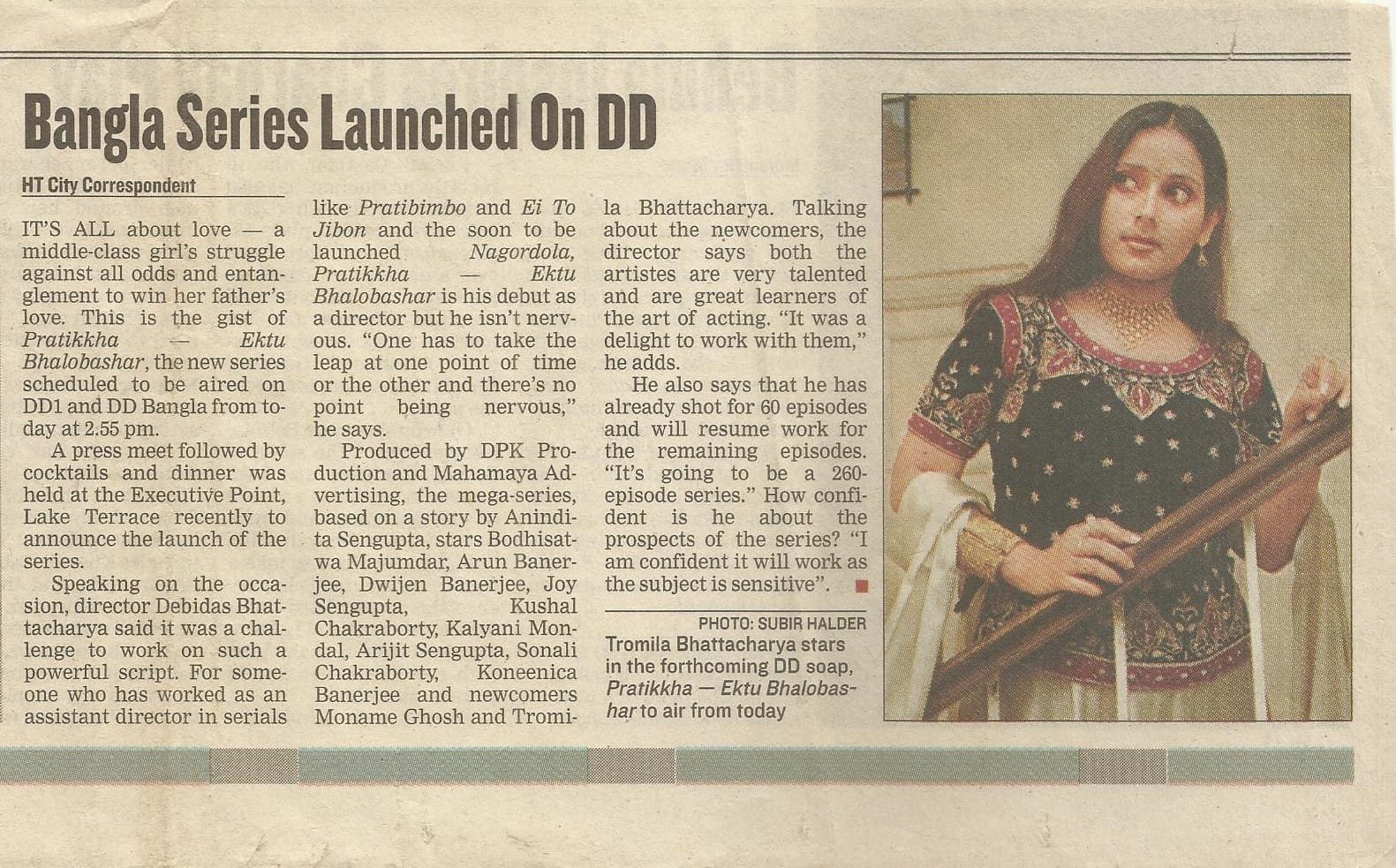 Bangla Series Launched On DD

HT City Correspondent

IT'S ALL about love — a middle-class girl's struggle against all odds and entanglement to win her father's love. This is the gist of Pratikkha — Ektu Bhalobashar, the new series scheduled to be aired on DD1 and DD Bangla from today at 2.55 pm.

A press meet followed by cocktails and dinner was held at the Executive Point, Lake Terrace recently to announce the launch of the series.

Speaking on the occasion, director Debidas Bhattacharya said it was a challenge to work on such a powerful script. For someone who has worked as an assistant director in serials like Pratibimbo and Ei To Jibon and the soon to be launched Nagordola, Pratikkha — Ektu Bhalobashar is his debut as a director but he isn't nervous. "One has to take the leap at one point of time or the other and there's no point being nervous," he says.

Produced by DPK Production and Mahamaya Advertising, the mega-series, based on a story by Anindita Sengupta, stars Bodhisatwa Majumdar, Arun Banerjee, Dwijen Banerjee, Joy Sengupta, Kushal Chakraborty, Kalyani Mondal, Arijit Sengupta, Sonali Chakraborty, Koneenica Banerjee and newcomers Moname Ghosh and Tromila Bhattacharya. Talking about the newcomers, the director says both the artistes are very talented and are great learners of the art of acting. "It was a delight to work with them," he adds.

He also says that he has already shot for 60 episodes and will resume work for the remaining episodes. "It's going to be a 260-episode series." How confident is he about the prospects of the series? "I am confident it will work as the subject is sensitive".

PHOTO: SUBIR HALDER
Tromila Bhattacharya stars in the forthcoming DD soap, Pratikkha — Ektu Bhalobashar to air from today